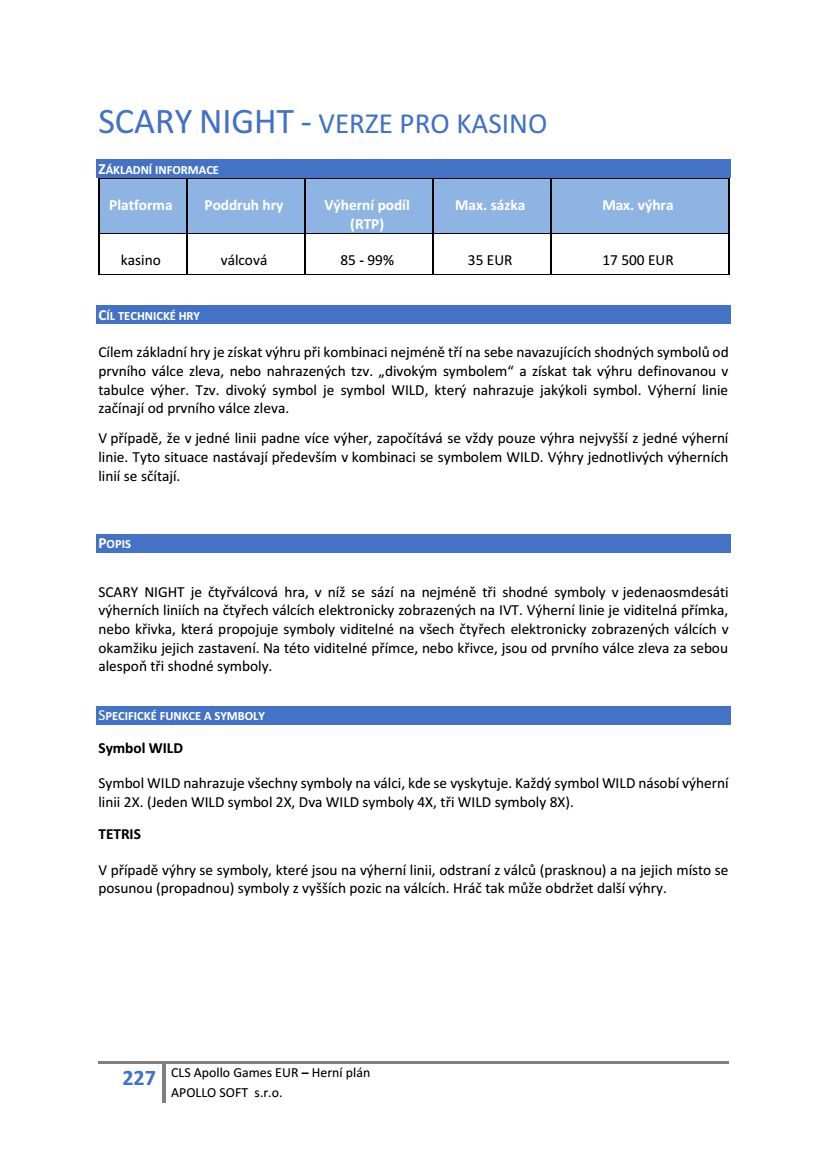 SCARY NIGHT - VERZE PRO KASINO

ZÁKLADNÍ INFORMACE

| Platforma | Poddruh hry | Výherní podíl (RTP) | Max. sázka | Max. výhra |
|---|---|---|---|---|
| kasino | válcová | 85 - 99% | 35 EUR | 17 500 EUR |

CÍL TECHNICKÉ HRY

Cílem základní hry je získat výhru při kombinaci nejméně tří na sebe navazujících shodných symbolů od prvního válce zleva, nebo nahrazených tzv. „divokým symbolem“ a získat tak výhru definovanou v tabulce výher. Tzv. divoký symbol je symbol WILD, který nahrazuje jakýkoli symbol. Výherní linie začínají od prvního válce zleva.

V případě, že v jedné linii padne více výher, započítává se vždy pouze výhra nejvyšší z jedné výherní linie. Tyto situace nastávají především v kombinaci se symbolem WILD. Výhry jednotlivých výherních linií se sčítají.

POPIS

SCARY NIGHT je čtyřválcová hra, v níž se sází na nejméně tři shodné symboly v jedenaosmdesáti výherních liniích na čtyřech válcích elektronicky zobrazených na IVT. Výherní linie je viditelná přímka, nebo křivka, která propojuje symboly viditelné na všech čtyřech elektronicky zobrazených válcích v okamžiku jejich zastavení. Na této viditelné přímce, nebo křivce, jsou od prvního válce zleva za sebou alespoň tři shodné symboly.

SPECIFICKÉ FUNKCE A SYMBOLY

Symbol WILD

Symbol WILD nahrazuje všechny symboly na válci, kde se vyskytuje. Každý symbol WILD násobí výherní linii 2X. (Jeden WILD symbol 2X, Dva WILD symboly 4X, tři WILD symboly 8X).

TETRIS

V případě výhry se symboly, které jsou na výherní linii, odstraní z válců (prasknou) a na jejich místo se posunou (propadnou) symboly z vyšších pozic na válcích. Hráč tak může obdržet další výhry.

227 CLS Apollo Games EUR – Herní plán
APOLLO SOFT s.r.o.